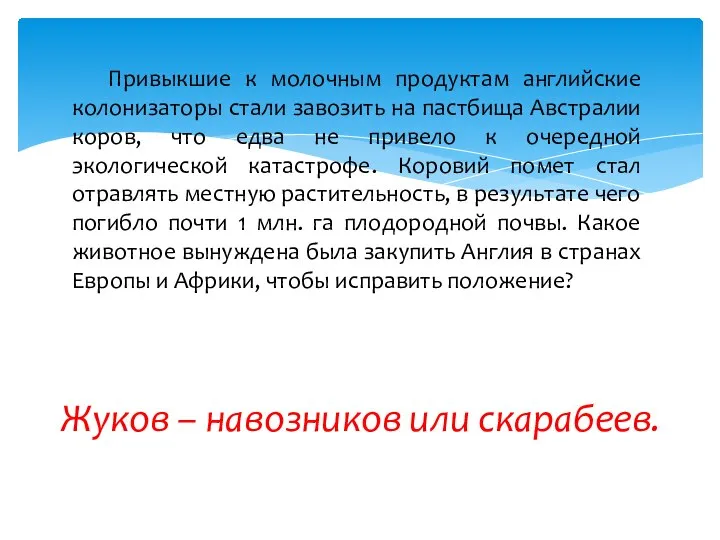 Привыкшие к молочным продуктам английские колонизаторы стали завозить на пастбища Австралии коров, что едва не привело к очередной экологической катастрофе. Коровий помет стал отравлять местную растительность, в результате чего погибло почти 1 млн. га плодородной почвы. Какое животное вынуждена была закупить Англия в странах Европы и Африки, чтобы исправить положение?

Жуков – навозников или скарабеев.